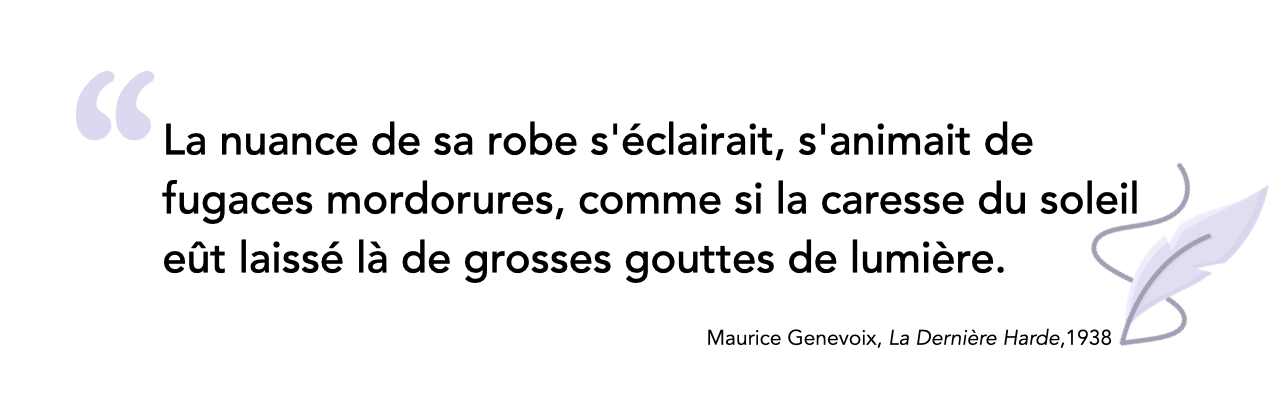 “ La nuance de sa robe s'éclairait, s'animait de fugaces mordorures, comme si la caresse du soleil eût laissé là de grosses gouttes de lumière.

Maurice Genevoix, La Dernière Harde,1938